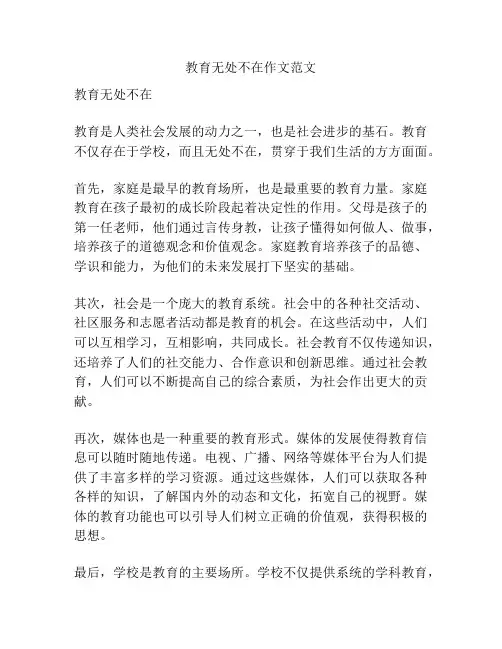 教育无处不在作文范文

教育无处不在

教育是人类社会发展的动力之一，也是社会进步的基石。教育不仅存在于学校，而且无处不在，贯穿于我们生活的方方面面。

首先，家庭是最早的教育场所，也是最重要的教育力量。家庭教育在孩子最初的成长阶段起着决定性的作用。父母是孩子的第一任老师，他们通过言传身教，让孩子懂得如何做人、做事，培养孩子的道德观念和价值观念。家庭教育培养孩子的品德、学识和能力，为他们的未来发展打下坚实的基础。

其次，社会是一个庞大的教育系统。社会中的各种社交活动、社区服务和志愿者活动都是教育的机会。在这些活动中，人们可以互相学习，互相影响，共同成长。社会教育不仅传递知识，还培养了人们的社交能力、合作意识和创新思维。通过社会教育，人们可以不断提高自己的综合素质，为社会作出更大的贡献。

再次，媒体也是一种重要的教育形式。媒体的发展使得教育信息可以随时随地传递。电视、广播、网络等媒体平台为人们提供了丰富多样的学习资源。通过这些媒体，人们可以获取各种各样的知识，了解国内外的动态和文化，拓宽自己的视野。媒体的教育功能也可以引导人们树立正确的价值观，获得积极的思想。

最后，学校是教育的主要场所。学校不仅提供系统的学科教育，